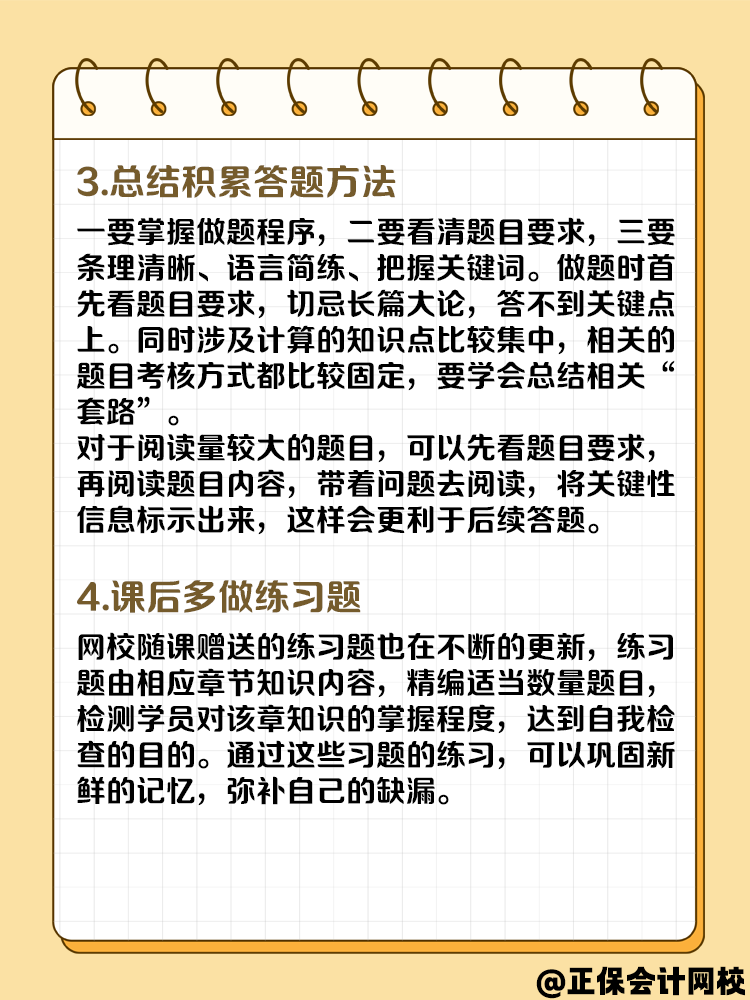 3.总结积累答题方法

一要掌握做题程序，二要看清题目要求，三要条理清晰、语言简练、把握关键词。做题时首先看题目要求，切忌长篇大论，答不到关键点上。同时涉及计算的知识点比较集中，相关的题目考核方式都比较固定，要学会总结相关“套路”。
对于阅读量较大的题目，可以先看题目要求，再阅读题目内容，带着问题去阅读，将关键性信息标示出来，这样会更利于后续答题。

4.课后多做练习题

网校随课赠送的练习题也在不断的更新，练习题由相应章节知识内容，精编适当数量题目，检测学员对该章知识的掌握程度，达到自我检查的目的。通过这些习题的练习，可以巩固新鲜的记忆，弥补自己的缺漏。

@正保会计网校